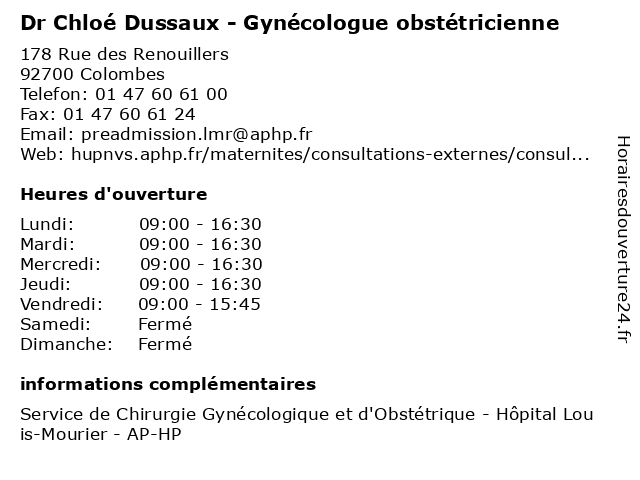 Dr Chloé Dussaux - Gynécologue obstétricienne

178 Rue des Renouillers
92700 Colombes
Telefon: 01 47 60 61 00
Fax: 01 47 60 61 24
Email: preadmission.lmr@aphp.fr
Web: hupnvs.aphp.fr/maternites/consultations-externes/consul...

Heures d'ouverture

| | |
|---|---|
| Lundi: | 09:00 - 16:30 |
| Mardi: | 09:00 - 16:30 |
| Mercredi: | 09:00 - 16:30 |
| Jeudi: | 09:00 - 16:30 |
| Vendredi: | 09:00 - 15:45 |
| Samedi: | Fermé |
| Dimanche: | Fermé |

informations complémentaires

Service de Chirurgie Gynécologique et d'Obstétrique - Hôpital Louis-Mourier - AP-HP

Horairesdouverture24.fr